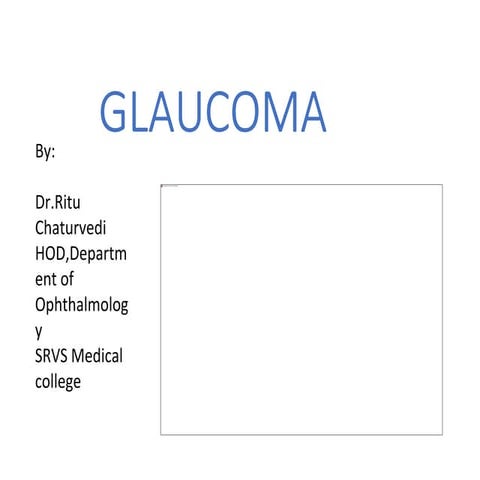 GLAUCOMA

By:

Dr.Ritu Chaturvedi HOD,Department of Ophthalmology SRVS Medical college